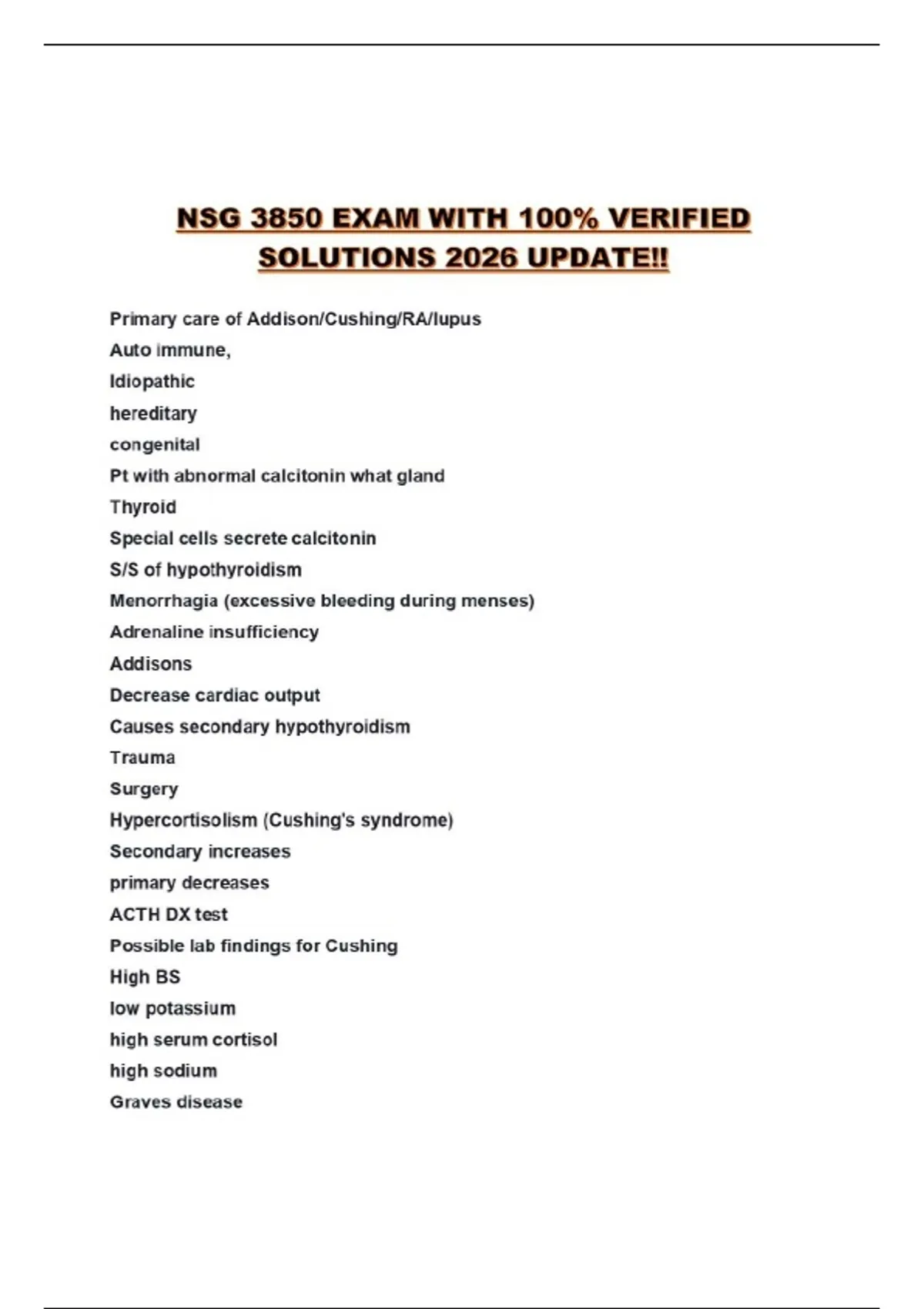 NSG 3850 EXAM WITH 100% VERIFIED SOLUTIONS 2026 UPDATE!!

Primary care of Addison/Cushing/RA/lupus
Auto immune,
Idiopathic
hereditary
congenital
Pt with abnormal calcitonin what gland
Thyroid
Special cells secrete calcitonin
S/S of hypothyroidism
Menorrhagia (excessive bleeding during menses)
Adrenaline insufficiency
Addisons
Decrease cardiac output
Causes secondary hypothyroidism
Trauma
Surgery
Hypercortisolism (Cushing's syndrome)
Secondary increases
primary decreases
ACTH DX test
Possible lab findings for Cushing
High BS
low potassium
high serum cortisol
high sodium
Graves disease